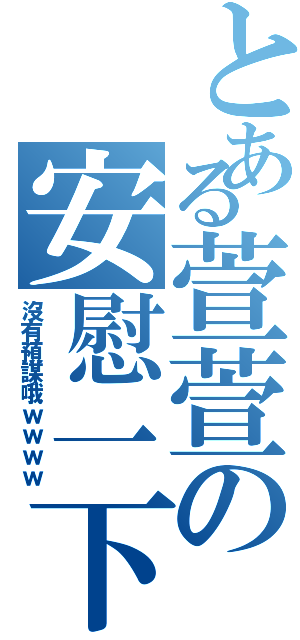 とある萱萱の
安慰一下
沒有預謀哦ｗｗｗｗ